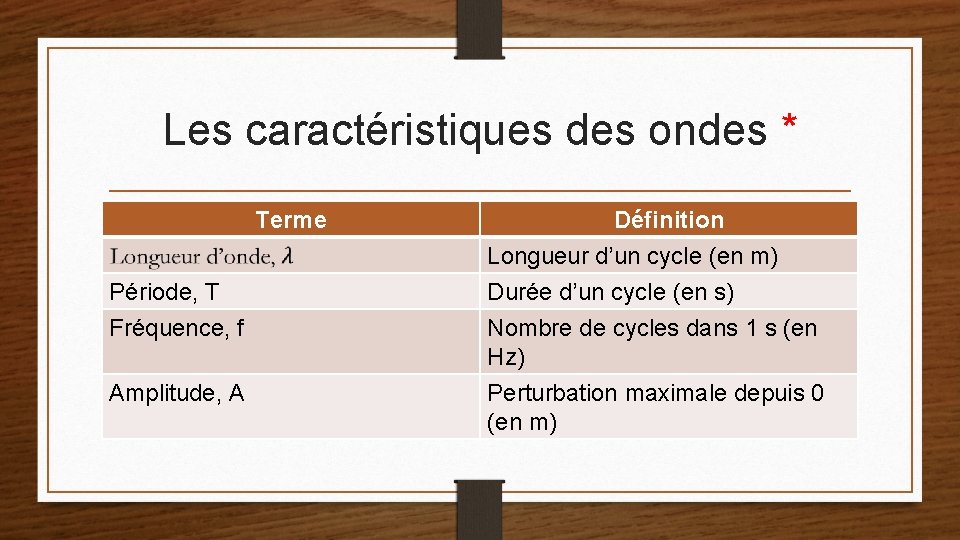 Les caractéristiques des ondes *

| Terme | Définition |
|---|---|
| Longueur d'onde, $\lambda$ | Longueur d'un cycle (en m) |
| Période, T | Durée d'un cycle (en s) |
| Fréquence, f | Nombre de cycles dans 1 s (en Hz) |
| Amplitude, A | Perturbation maximale depuis 0 (en m) |